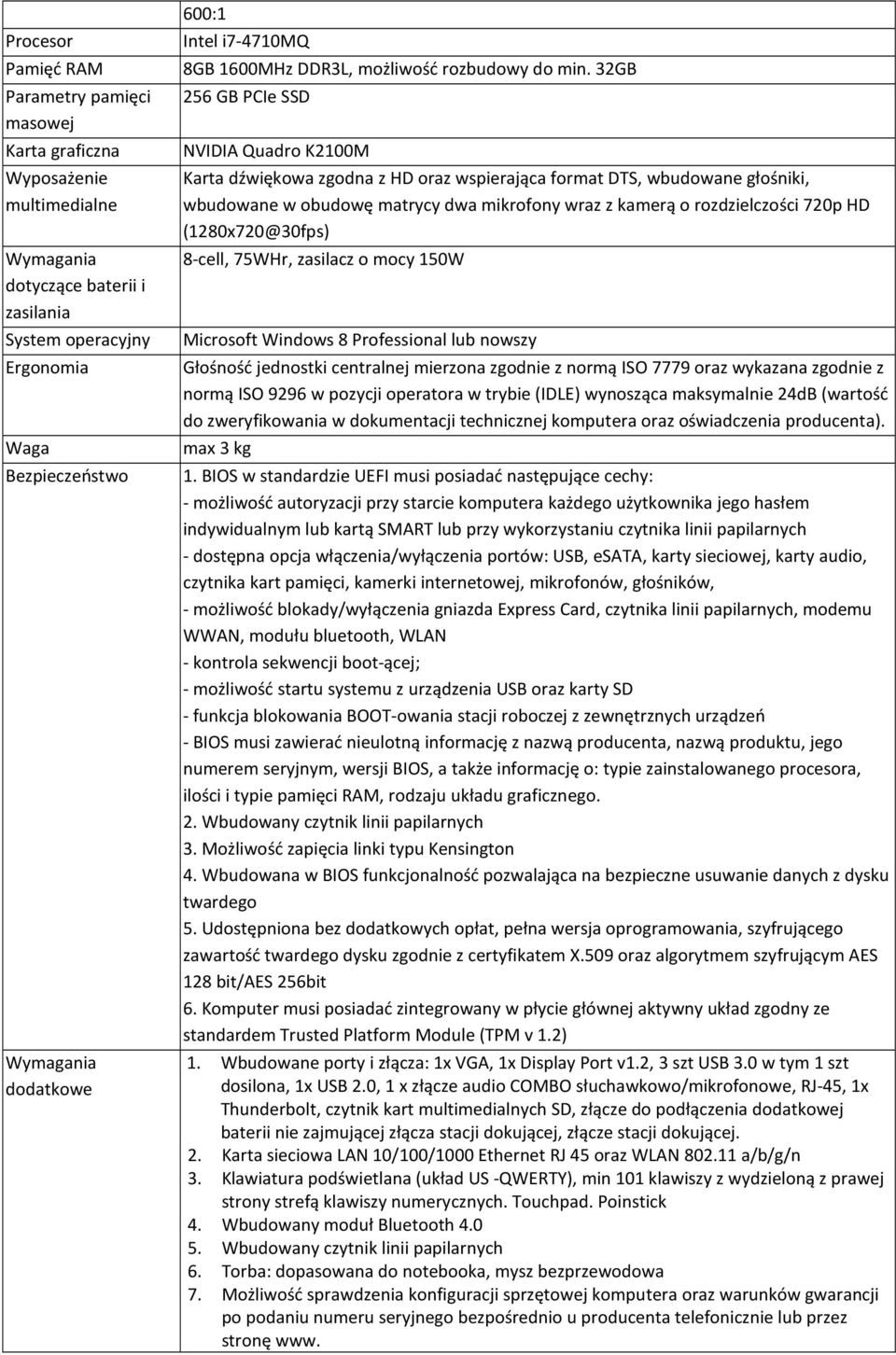 | | 600:1 |
|---|---|
| Procesor | Intel i7-4710MQ |
| Pamięć RAM | 8GB 1600MHz DDR3L, możliwość rozbudowy do min. 32GB |
| Parametry pamięci masowej | 256 GB PCIe SSD |
| Karta graficzna | NVIDIA Quadro K2100M |
| Wyposażenie multimedialne | Karta dźwiękowa zgodna z HD oraz wspierająca format DTS, wbudowane głośniki, wbudowane w obudowę matrycy dwa mikrofony wraz z kamerą o rozdzielczości 720p HD (1280x720@30fps) |
| Wymagania dotyczące baterii i zasilania | 8-cell, 75WHr, zasilacz o mocy 150W |
| System operacyjny | Microsoft Windows 8 Professional lub nowszy |
| Ergonomia | Głośność jednostki centralnej mierzona zgodnie z normą ISO 7779 oraz wykazana zgodnie z normą ISO 9296 w pozycji operatora w trybie (IDLE) wynosząca maksymalnie 24dB (wartość do zweryfikowania w dokumentacji technicznej komputera oraz oświadczenia producenta). |
| Waga | max 3 kg |
| Bezpieczeństwo | 1. BIOS w standardzie UEFI musi posiadać następujące cechy: - możliwość autoryzacji przy starcie komputera każdego użytkownika jego hasłem indywidualnym lub kartą SMART lub przy wykorzystaniu czytnika linii papilarnych - dostępna opcja włączenia/wyłączenia portów: USB, eSATA, karty sieciowej, karty audio, czytnika kart pamięci, kamerki internetowej, mikrofonów, głośników, - możliwość blokady/wyłączenia gniazda Express Card, czytnika linii papilarnych, modemu WWAN, modułu bluetooth, WLAN - kontrola sekwencji boot-ącej; - możliwość startu systemu z urządzenia USB oraz karty SD - funkcja blokowania BOOT-owania stacji roboczej z zewnętrznych urządzeń - BIOS musi zawierać nieulotną informację z nazwą producenta, nazwą produktu, jego numerem seryjnym, wersji BIOS, a także informację o: typie zainstalowanego procesora, ilości i typie pamięci RAM, rodzaju układu graficznego. 2. Wbudowany czytnik linii papilarnych 3. Możliwość zapięcia linki typu Kensington 4. Wbudowana w BIOS funkcjonalność pozwalająca na bezpieczne usuwanie danych z dysku twardego 5. Udostępniona bez dodatkowych opłat, pełna wersja oprogramowania, szyfrującego zawartość twardego dysku zgodnie z certyfikatem X.509 oraz algorytmem szyfrującym AES 128 bit/AES 256bit 6. Komputer musi posiadać zintegrowany w płycie głównej aktywny układ zgodny ze standardem Trusted Platform Module (TPM v 1.2) |
| Wymagania dodatkowe | 1. Wbudowane porty i złącza: 1x VGA, 1x Display Port v1.2, 3 szt USB 3.0 w tym 1 szt dosilona, 1x USB 2.0, 1 x złącze audio COMBO słuchawkowo/mikrofonowe, RJ-45, 1x Thunderbolt, czytnik kart multimedialnych SD, złącze do podłączenia dodatkowej baterii nie zajmującej złącza stacji dokującej, złącze stacji dokującej. 2. Karta sieciowa LAN 10/100/1000 Ethernet RJ 45 oraz WLAN 802.11 a/b/g/n 3. Klawiatura podświetlana (układ US -QWERTY), min 101 klawiszy z wydzieloną z prawej strony strefą klawiszy numerycznych. Touchpad. Poinstick 4. Wbudowany moduł Bluetooth 4.0 5. Wbudowany czytnik linii papilarnych 6. Torba: dopasowana do notebooka, mysz bezprzewodowa 7. Możliwość sprawdzenia konfiguracji sprzętowej komputera oraz warunków gwarancji po podaniu numeru seryjnego bezpośrednio u producenta telefonicznie lub przez stronę www. |